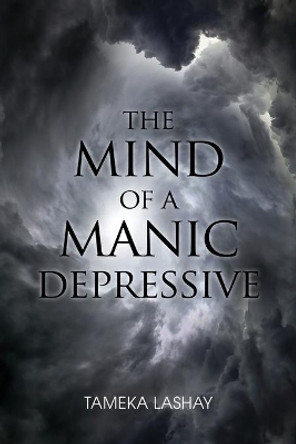 THE MIND OF A MANIC DEPRESSIVE

TAMEKA LASHAY